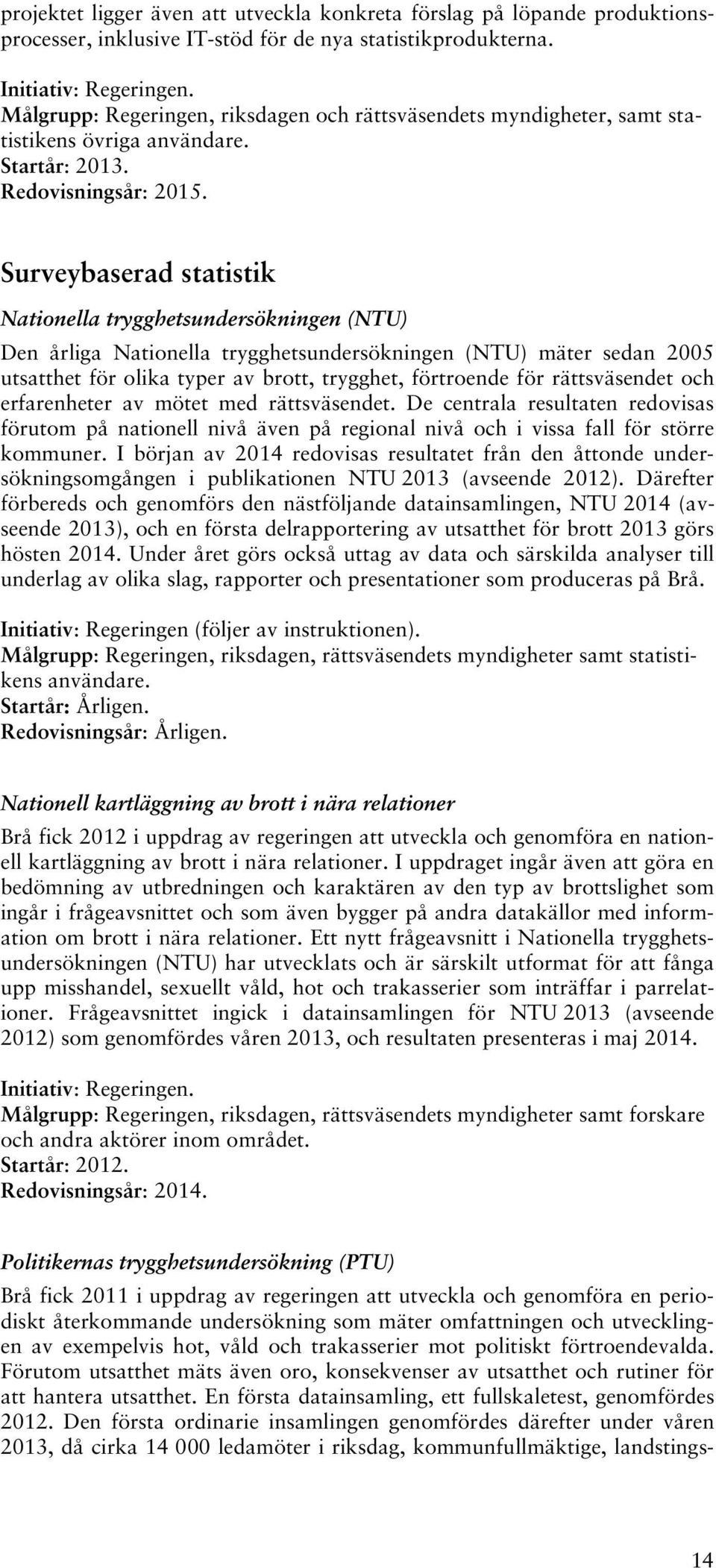 projektet ligger även att utveckla konkreta förslag på löpande produktionsprocesser, inklusive IT-stöd för de nya statistikprodukterna.

Initiativ: Regeringen.
Målgrupp: Regeringen, riksdagen och rättsväsendets myndigheter, samt statistikens övriga användare.
Startår: 2013.
Redovisningsår: 2015.

Surveybaserad statistik

Nationella trygghetsundersökningen (NTU)

Den årliga Nationella trygghetsundersökningen (NTU) mäter sedan 2005 utsatthet för olika typer av brott, trygghet, förtroende för rättsväsendet och erfarenheter av mötet med rättsväsendet. De centrala resultaten redovisas förutom på nationell nivå även på regional nivå och i vissa fall för större kommuner. I början av 2014 redovisas resultatet från den åttonde undersökningsomgången i publikationen NTU 2013 (avseende 2012). Därefter förbereds och genomförs den nästföljande datainsamlingen, NTU 2014 (avseende 2013), och en första delrapportering av utsatthet för brott 2013 görs hösten 2014. Under året görs också uttag av data och särskilda analyser till underlag av olika slag, rapporter och presentationer som produceras på Brå.

Initiativ: Regeringen (följer av instruktionen).
Målgrupp: Regeringen, riksdagen, rättsväsendets myndigheter samt statistikens användare.
Startår: Årligen.
Redovisningsår: Årligen.

Nationell kartläggning av brott i nära relationer

Brå fick 2012 i uppdrag av regeringen att utveckla och genomföra en nationell kartläggning av brott i nära relationer. I uppdraget ingår även att göra en bedömning av utbredningen och karaktären av den typ av brottslighet som ingår i frågeavsnittet och som även bygger på andra datakällor med information om brott i nära relationer. Ett nytt frågeavsnitt i Nationella trygghetsundersökningen (NTU) har utvecklats och är särskilt utformat för att fånga upp misshandel, sexuellt våld, hot och trakasserier som inträffar i parrelationer. Frågeavsnittet ingick i datainsamlingen för NTU 2013 (avseende 2012) som genomfördes våren 2013, och resultaten presenteras i maj 2014.

Initiativ: Regeringen.
Målgrupp: Regeringen, riksdagen, rättsväsendets myndigheter samt forskare och andra aktörer inom området.
Startår: 2012.
Redovisningsår: 2014.

Politikernas trygghetsundersökning (PTU)

Brå fick 2011 i uppdrag av regeringen att utveckla och genomföra en periodiskt återkommande undersökning som mäter omfattningen och utvecklingen av exempelvis hot, våld och trakasserier mot politiskt förtroendevalda. Förutom utsatthet mäts även oro, konsekvenser av utsatthet och rutiner för att hantera utsatthet. En första datainsamling, ett fullskaletest, genomfördes 2012. Den första ordinarie insamlingen genomfördes därefter under våren 2013, då cirka 14 000 ledamöter i riksdag, kommunfullmäktige, landstings-

14